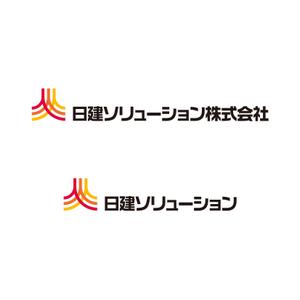 日建ソリューション株式会社

日建ソリューション